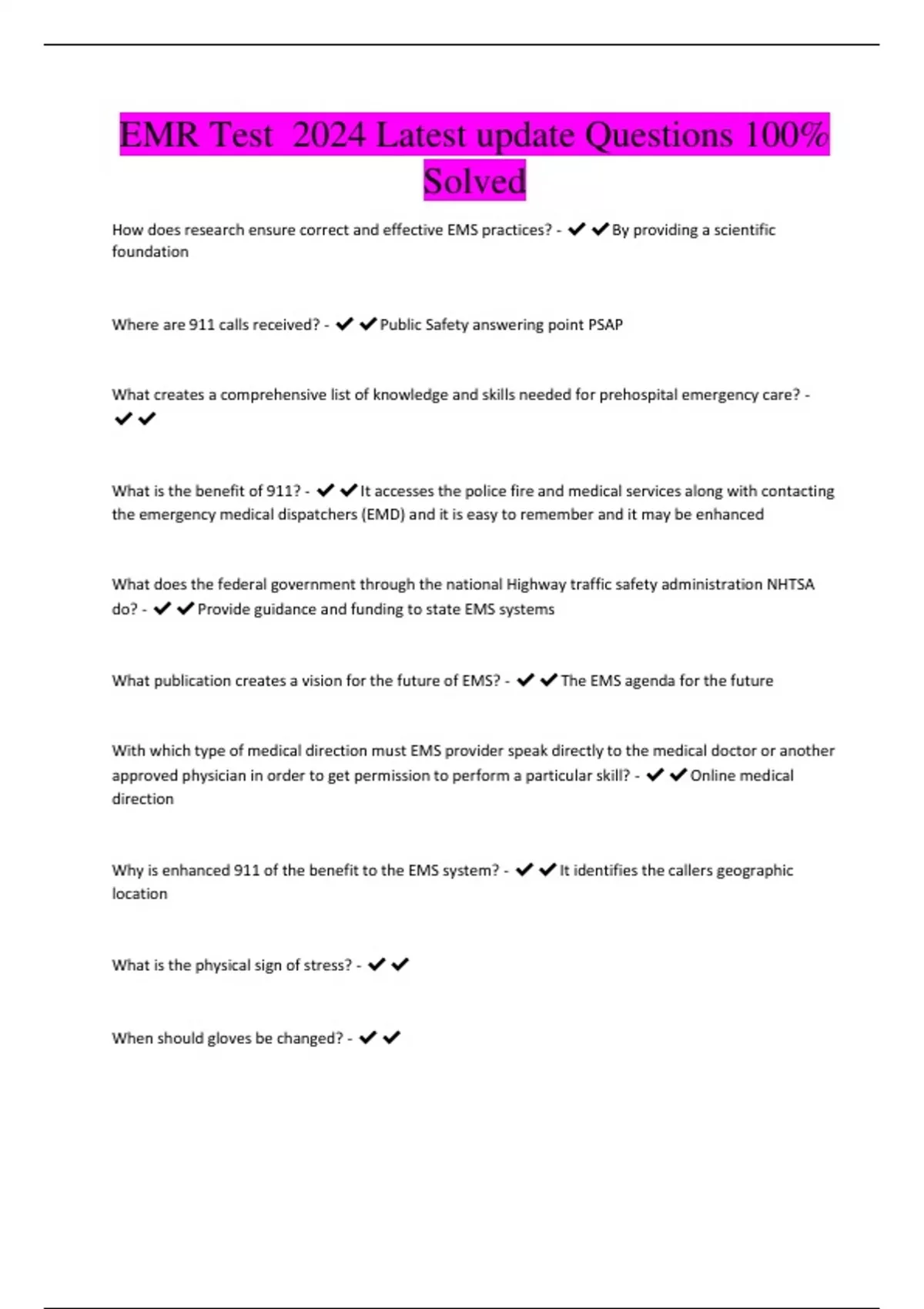 EMR Test 2024 Latest update Questions 100% Solved

How does research ensure correct and effective EMS practices? - ✔✔By providing a scientific foundation

Where are 911 calls received? - ✔✔Public Safety answering point PSAP

What creates a comprehensive list of knowledge and skills needed for prehospital emergency care? - ✔✔

What is the benefit of 911? - ✔✔It accesses the police fire and medical services along with contacting the emergency medical dispatchers (EMD) and it is easy to remember and it may be enhanced

What does the federal government through the national Highway traffic safety administration NHTSA do? - ✔✔Provide guidance and funding to state EMS systems

What publication creates a vision for the future of EMS? - ✔✔The EMS agenda for the future

With which type of medical direction must EMS provider speak directly to the medical doctor or another approved physician in order to get permission to perform a particular skill? - ✔✔Online medical direction

Why is enhanced 911 of the benefit to the EMS system? - ✔✔It identifies the callers geographic location

What is the physical sign of stress? - ✔✔

When should gloves be changed? - ✔✔